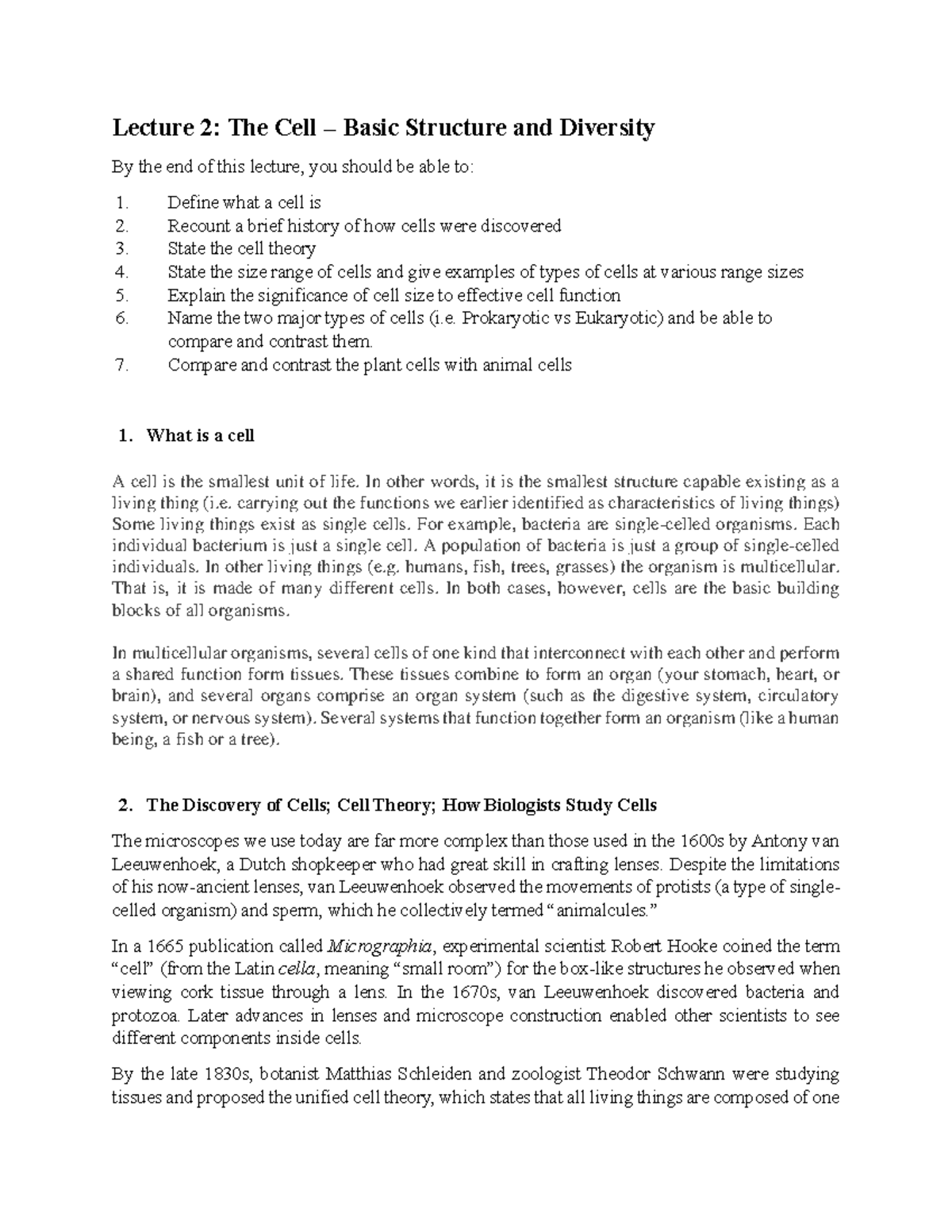 Lecture 2: The Cell – Basic Structure and Diversity

By the end of this lecture, you should be able to:

1. Define what a cell is
2. Recount a brief history of how cells were discovered
3. State the cell theory
4. State the size range of cells and give examples of types of cells at various range sizes
5. Explain the significance of cell size to effective cell function
6. Name the two major types of cells (i.e. Prokaryotic vs Eukaryotic) and be able to compare and contrast them.
7. Compare and contrast the plant cells with animal cells

1. What is a cell

A cell is the smallest unit of life. In other words, it is the smallest structure capable existing as a living thing (i.e. carrying out the functions we earlier identified as characteristics of living things) Some living things exist as single cells. For example, bacteria are single-celled organisms. Each individual bacterium is just a single cell. A population of bacteria is just a group of single-celled individuals. In other living things (e.g. humans, fish, trees, grasses) the organism is multicellular. That is, it is made of many different cells. In both cases, however, cells are the basic building blocks of all organisms.

In multicellular organisms, several cells of one kind that interconnect with each other and perform a shared function form tissues. These tissues combine to form an organ (your stomach, heart, or brain), and several organs comprise an organ system (such as the digestive system, circulatory system, or nervous system). Several systems that function together form an organism (like a human being, a fish or a tree).

2. The Discovery of Cells; Cell Theory; How Biologists Study Cells

The microscopes we use today are far more complex than those used in the 1600s by Antony van Leeuwenhoek, a Dutch shopkeeper who had great skill in crafting lenses. Despite the limitations of his now-ancient lenses, van Leeuwenhoek observed the movements of protists (a type of single-celled organism) and sperm, which he collectively termed "animalcules."

In a 1665 publication called Micrographia, experimental scientist Robert Hooke coined the term "cell" (from the Latin cella, meaning "small room") for the box-like structures he observed when viewing cork tissue through a lens. In the 1670s, van Leeuwenhoek discovered bacteria and protozoa. Later advances in lenses and microscope construction enabled other scientists to see different components inside cells.

By the late 1830s, botanist Matthias Schleiden and zoologist Theodor Schwann were studying tissues and proposed the unified cell theory, which states that all living things are composed of one